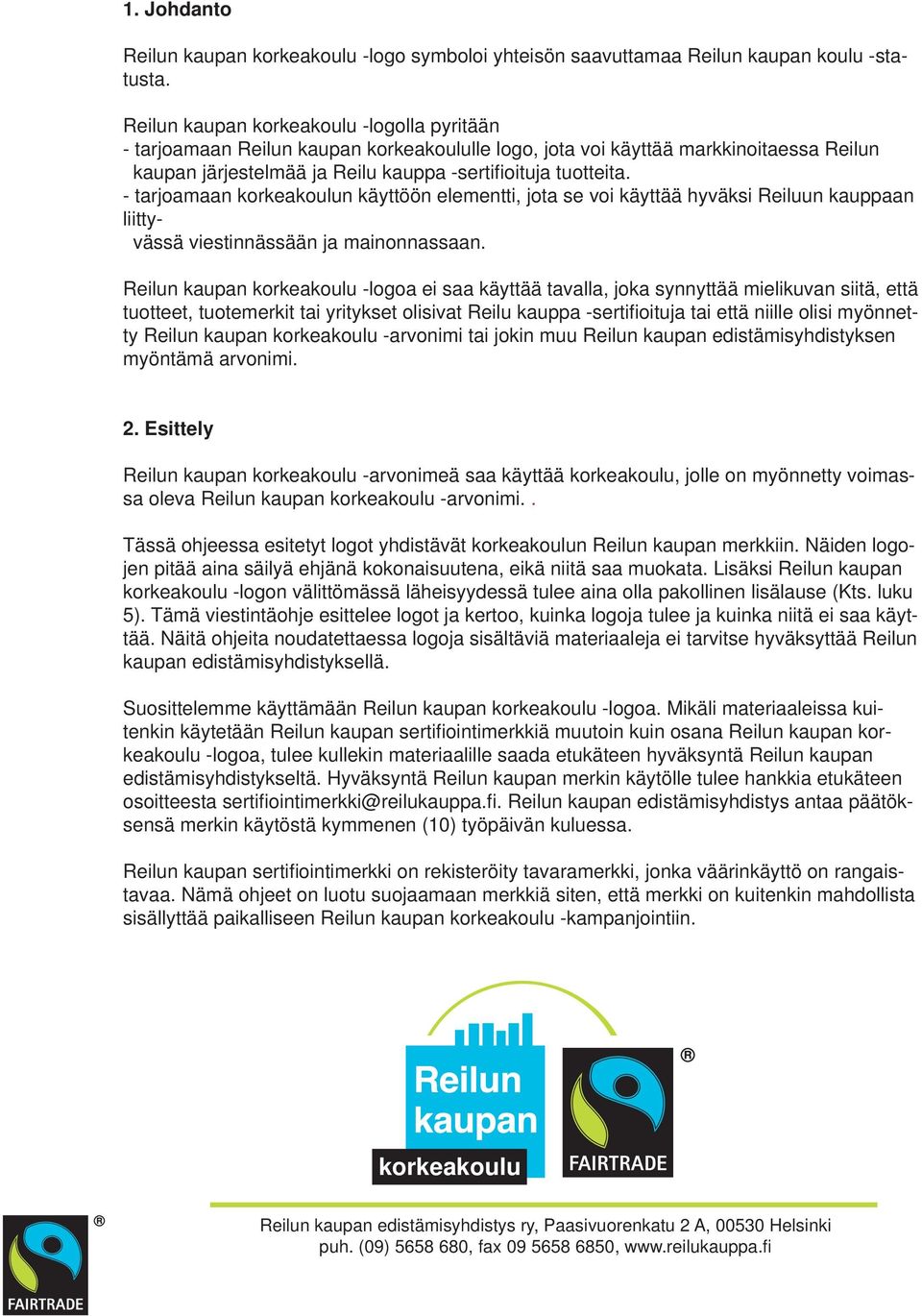 1. Johdanto

Reilun kaupan korkeakoulu -logo symboloi yhteisön saavuttamaa Reilun kaupan koulu -statusta.

Reilun kaupan korkeakoulu -logolla pyritään
- tarjoamaan Reilun kaupan korkeakoululle logo, jota voi käyttää markkinoitaessa Reilun kaupan järjestelmää ja Reilu kauppa -sertifioituja tuotteita.
- tarjoamaan korkeakoulun käyttöön elementti, jota se voi käyttää hyväksi Reiluun kauppaan liittyvässä viestinnässään ja mainonnassaan.

Reilun kaupan korkeakoulu -logoa ei saa käyttää tavalla, joka synnyttää mielikuvan siitä, että tuotteet, tuotemerkit tai yritykset olisivat Reilu kauppa -sertifioituja tai että niille olisi myönnetty Reilun kaupan korkeakoulu -arvonimi tai jokin muu Reilun kaupan edistämisyhdistyksen myöntämä arvonimi.

2. Esittely

Reilun kaupan korkeakoulu -arvonimeä saa käyttää korkeakoulu, jolle on myönnetty voimassa oleva Reilun kaupan korkeakoulu -arvonimi. .

Tässä ohjeessa esitetyt logot yhdistävät korkeakoulun Reilun kaupan merkkiin. Näiden logojen pitää aina säilyä ehjänä kokonaisuutena, eikä niitä saa muokata. Lisäksi Reilun kaupan korkeakoulu -logon välittömässä läheisyydessä tulee aina olla pakollinen lisälause (Kts. luku 5). Tämä viestintäohje esittelee logot ja kertoo, kuinka logoja tulee ja kuinka niitä ei saa käyttää. Näitä ohjeita noudatettaessa logoja sisältäviä materiaaleja ei tarvitse hyväksyttää Reilun kaupan edistämisyhdistyksellä.

Suosittelemme käyttämään Reilun kaupan korkeakoulu -logoa. Mikäli materiaaleissa kuitenkin käytetään Reilun kaupan sertifiointimerkkiä muutoin kuin osana Reilun kaupan korkeakoulu -logoa, tulee kullekin materiaalille saada etukäteen hyväksyntä Reilun kaupan edistämisyhdistykseltä. Hyväksyntä Reilun kaupan merkin käytölle tulee hankkia etukäteen osoitteesta sertifiointimerkki@reilukauppa.fi. Reilun kaupan edistämisyhdistys antaa päätöksensä merkin käytöstä kymmenen (10) työpäivän kuluessa.

Reilun kaupan sertifiointimerkki on rekisteröity tavaramerkki, jonka väärinkäyttö on rangaistavaa. Nämä ohjeet on luotu suojaamaan merkkiä siten, että merkki on kuitenkin mahdollista sisällyttää paikalliseen Reilun kaupan korkeakoulu -kampanjointiin.

Reilun kaupan korkeakoulu

FAIRTRADE ®

FAIRTRADE ®

Reilun kaupan edistämisyhdistys ry, Paasivuorenkatu 2 A, 00530 Helsinki
puh. (09) 5658 680, fax 09 5658 6850, www.reilukauppa.fi